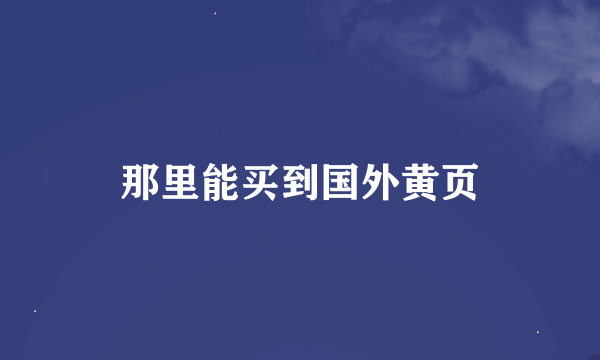 那里能买到国外黄页